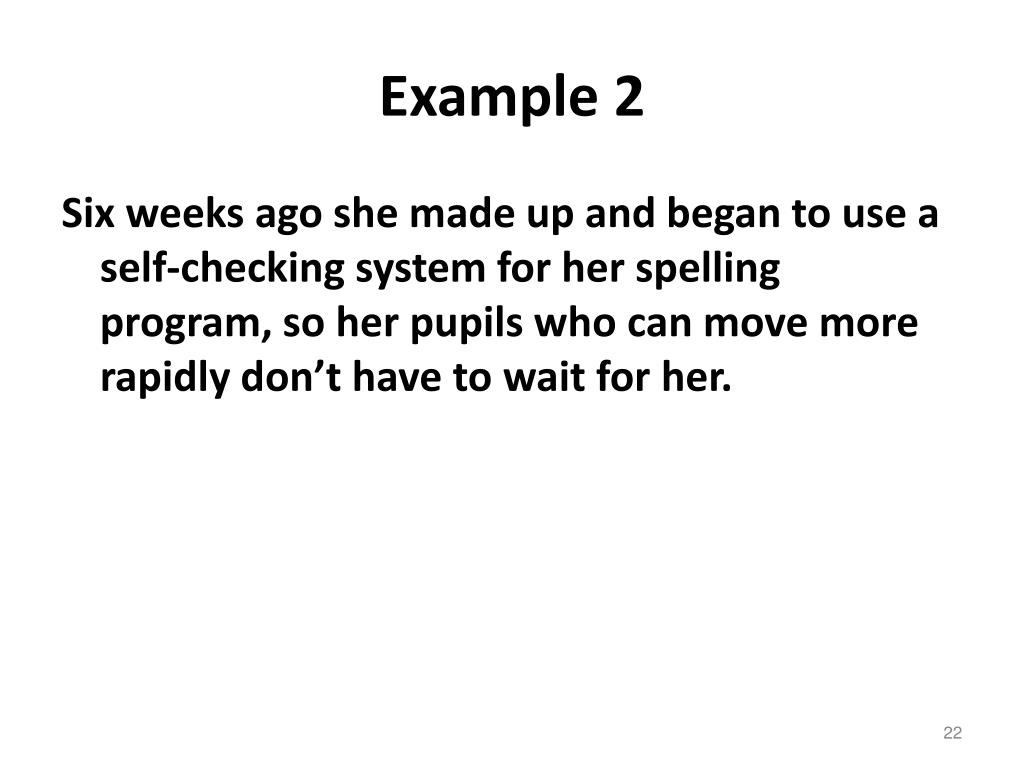 Example 2

Six weeks ago she made up and began to use a self-checking system for her spelling program, so her pupils who can move more rapidly don’t have to wait for her.

22